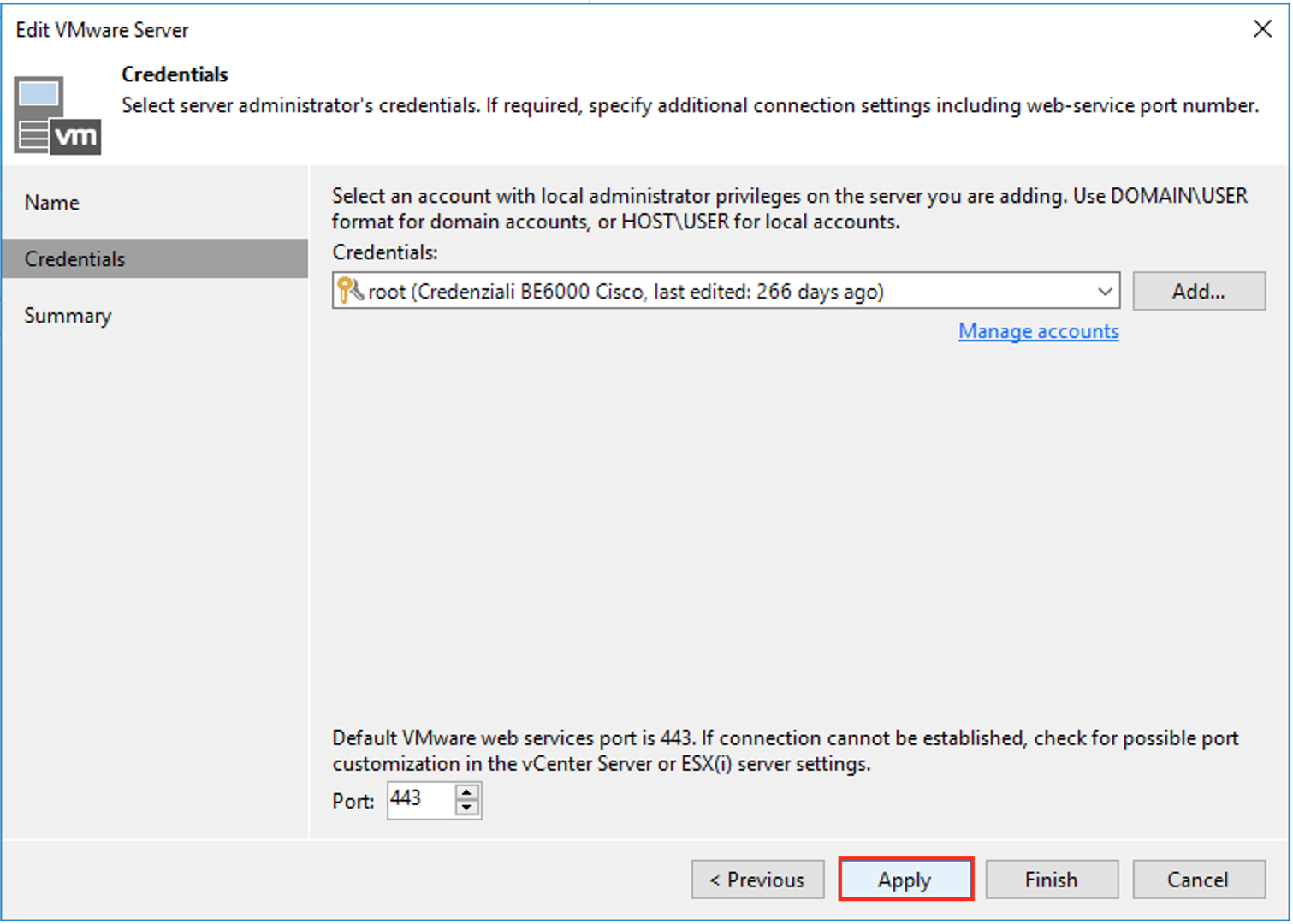 Edit VMware Server

Credentials

Select server administrator's credentials. If required, specify additional connection settings including web-service port number.

vm

Name

Credentials

Summary

Select an account with local administrator privileges on the server you are adding. Use DOMAIN\USER format for domain accounts, or HOST\USER for local accounts.

Credentials:

root (Credenziali BE6000 Cisco, last edited: 266 days ago)

Add...

Manage accounts

Default VMware web services port is 443. If connection cannot be established, check for possible port customization in the vCenter Server or ESX(i) server settings.

Port: 443

< Previous

Apply

Finish

Cancel